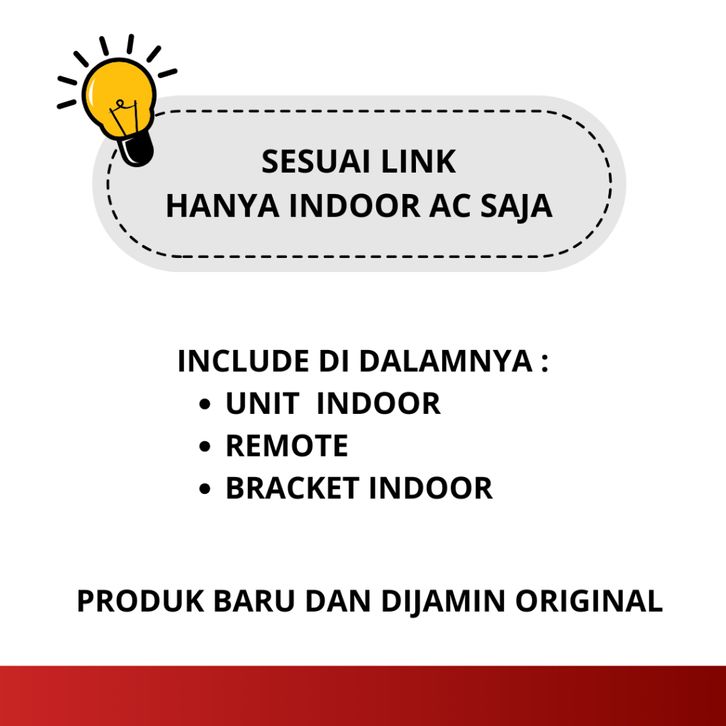 SESUAI LINK
HANYA INDOOR AC SAJA

INCLUDE DI DALAMNYA :
• UNIT INDOOR
• REMOTE
• BRACKET INDOOR

PRODUK BARU DAN DIJAMIN ORIGINAL